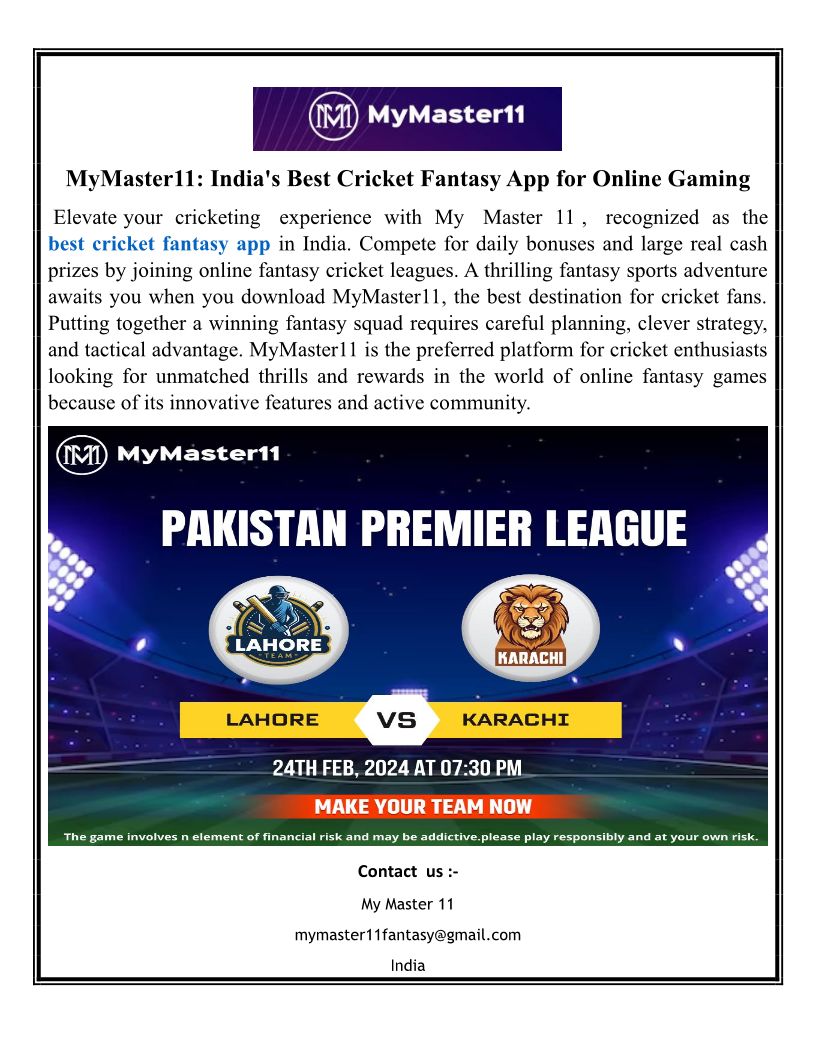 MyMaster11

MyMaster11: India's Best Cricket Fantasy App for Online Gaming

Elevate your cricketing experience with My Master 11 , recognized as the best cricket fantasy app in India. Compete for daily bonuses and large real cash prizes by joining online fantasy cricket leagues. A thrilling fantasy sports adventure awaits you when you download MyMaster11, the best destination for cricket fans. Putting together a winning fantasy squad requires careful planning, clever strategy, and tactical advantage. MyMaster11 is the preferred platform for cricket enthusiasts looking for unmatched thrills and rewards in the world of online fantasy games because of its innovative features and active community.

MyMaster11

PAKISTAN PREMIER LEAGUE

LAHORE TEAM

KARACHI

LAHORE VS KARACHI

24TH FEB, 2024 AT 07:30 PM

MAKE YOUR TEAM NOW

The game involves n element of financial risk and may be addictive.please play responsibly and at your own risk.

Contact us :-

My Master 11

mymaster11fantasy@gmail.com

India